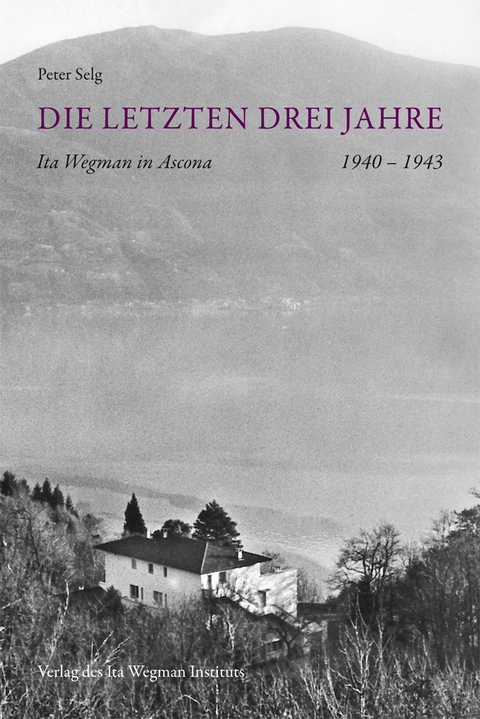 Peter Selg

DIE LETZTEN DREI JAHRE

Ita Wegman in Ascona

1940 – 1943

Verlag des Ita Wegman Instituts